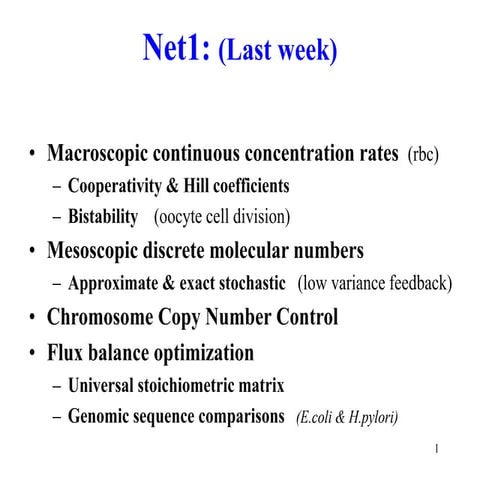 Net1: (Last week)

• Macroscopic continuous concentration rates (rbc)
– Cooperativity & Hill coefficients
– Bistability (oocyte cell division)
• Mesoscopic discrete molecular numbers
– Approximate & exact stochastic (low variance feedback)
• Chromosome Copy Number Control
• Flux balance optimization
– Universal stoichiometric matrix
– Genomic sequence comparisons (E.coli & H.pylori)

1